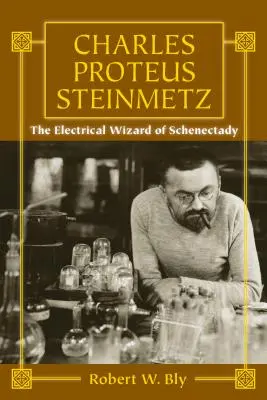 CHARLES PROTEUS STEINMETZ

The Electrical Wizard of Schenectady

Robert W. Bly